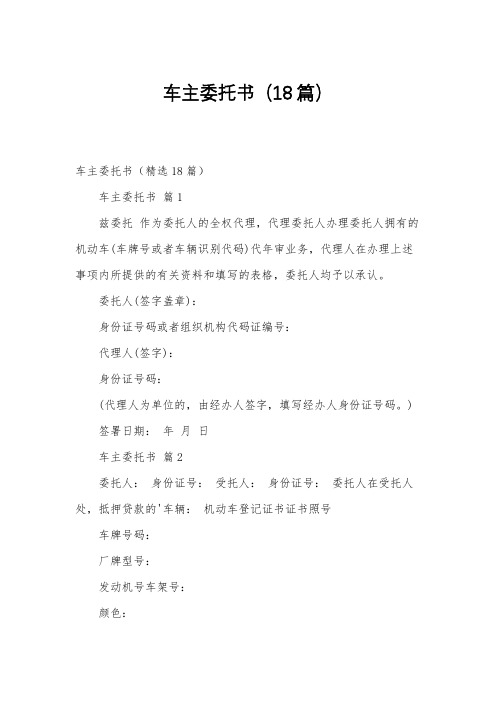 车主委托书（18篇）

车主委托书（精选18篇）

车主委托书 篇1

兹委托 作为委托人的全权代理，代理委托人办理委托人拥有的机动车(车牌号或者车辆识别代码)代年审业务，代理人在办理上述事项内所提供的有关资料和填写的表格，委托人均予以承认。

委托人(签字盖章)：

身份证号码或者组织机构代码证编号：

代理人(签字)：

身份证号码：

(代理人为单位的，由经办人签字，填写经办人身份证号码。)

签署日期： 年 月 日

车主委托书 篇2

委托人： 身份证号： 受托人： 身份证号： 委托人在受托人处，抵押贷款的'车辆： 机动车登记证书证书照号

车牌号码：

厂牌型号：

发动机号车架号：

颜色：